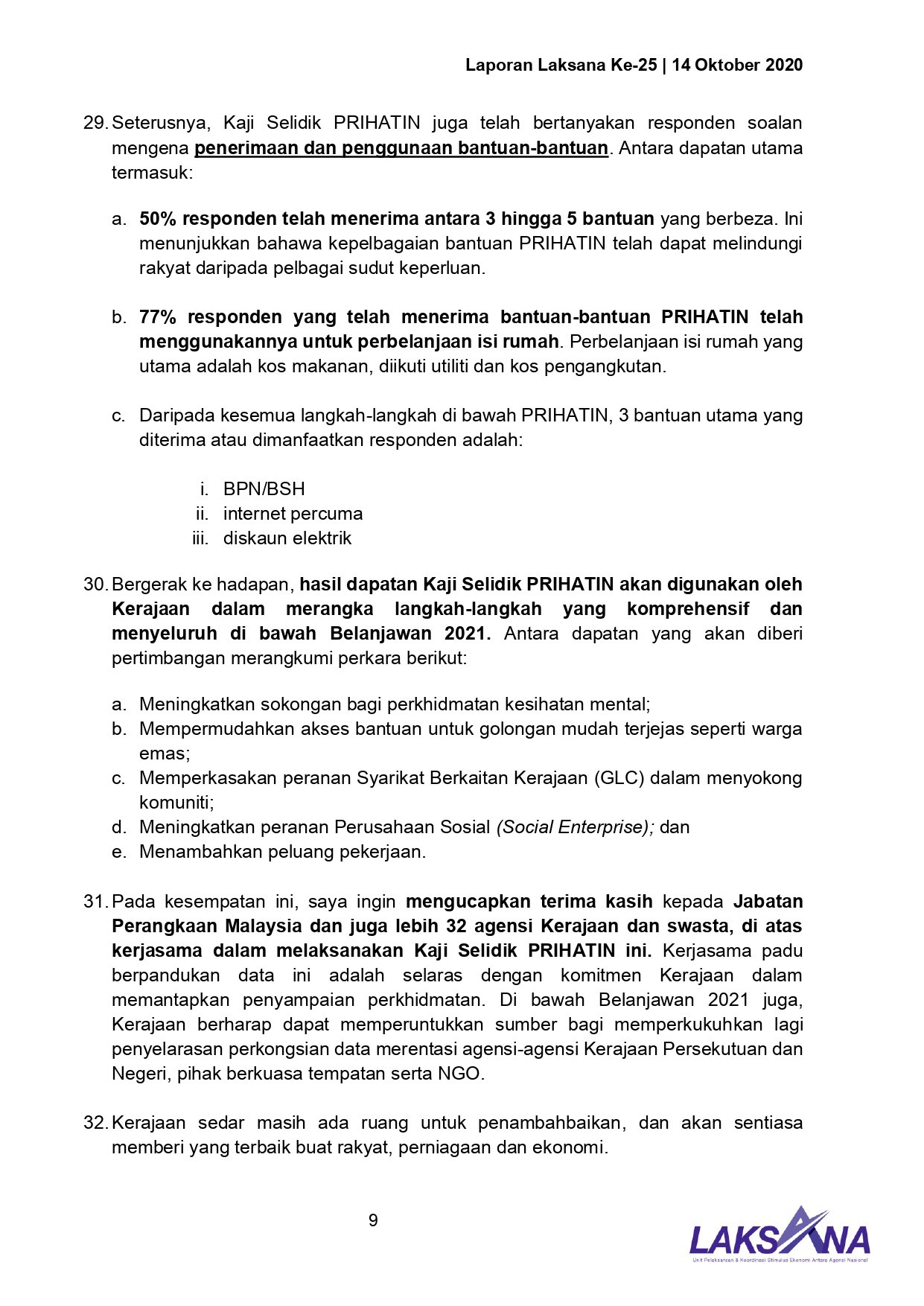 Laporan Laksana Ke-25 | 14 Oktober 2020

29. Seterusnya, Kaji Selidik PRIHATIN juga telah bertanyakan responden soalan mengena penerimaan dan penggunaan bantuan-bantuan. Antara dapatan utama termasuk:

a. 50% responden telah menerima antara 3 hingga 5 bantuan yang berbeza. Ini menunjukkan bahawa kepelbagaian bantuan PRIHATIN telah dapat melindungi rakyat daripada pelbagai sudut keperluan.

b. 77% responden yang telah menerima bantuan-bantuan PRIHATIN telah menggunakannya untuk perbelanjaan isi rumah. Perbelanjaan isi rumah yang utama adalah kos makanan, diikuti utiliti dan kos pengangkutan.

c. Daripada kesemua langkah-langkah di bawah PRIHATIN, 3 bantuan utama yang diterima atau dimanfaatkan responden adalah:

i. BPN/BSH
ii. internet percuma
iii. diskaun elektrik

30. Bergerak ke hadapan, hasil dapatan Kaji Selidik PRIHATIN akan digunakan oleh Kerajaan dalam merangka langkah-langkah yang komprehensif dan menyeluruh di bawah Belanjawan 2021. Antara dapatan yang akan diberi pertimbangan merangkumi perkara berikut:

a. Meningkatkan sokongan bagi perkhidmatan kesihatan mental;
b. Mempermudahkan akses bantuan untuk golongan mudah terjejas seperti warga emas;
c. Memperkasakan peranan Syarikat Berkaitan Kerajaan (GLC) dalam menyokong komuniti;
d. Meningkatkan peranan Perusahaan Sosial (Social Enterprise); dan
e. Menambahkan peluang pekerjaan.

31. Pada kesempatan ini, saya ingin mengucapkan terima kasih kepada Jabatan Perangkaan Malaysia dan juga lebih 32 agensi Kerajaan dan swasta, di atas kerjasama dalam melaksanakan Kaji Selidik PRIHATIN ini. Kerjasama padu berpandukan data ini adalah selaras dengan komitmen Kerajaan dalam memantapkan penyampaian perkhidmatan. Di bawah Belanjawan 2021 juga, Kerajaan berharap dapat memperuntukkan sumber bagi memperkukuhkan lagi penyelarasan perkongsian data merentasi agensi-agensi Kerajaan Persekutuan dan Negeri, pihak berkuasa tempatan serta NGO.

32. Kerajaan sedar masih ada ruang untuk penambahbaikan, dan akan sentiasa memberi yang terbaik buat rakyat, perniagaan dan ekonomi.

9

LAKSANA
Unit Pelaksanaan & Koordinasi Stimulus Ekonomi Antara Agensi Nasional